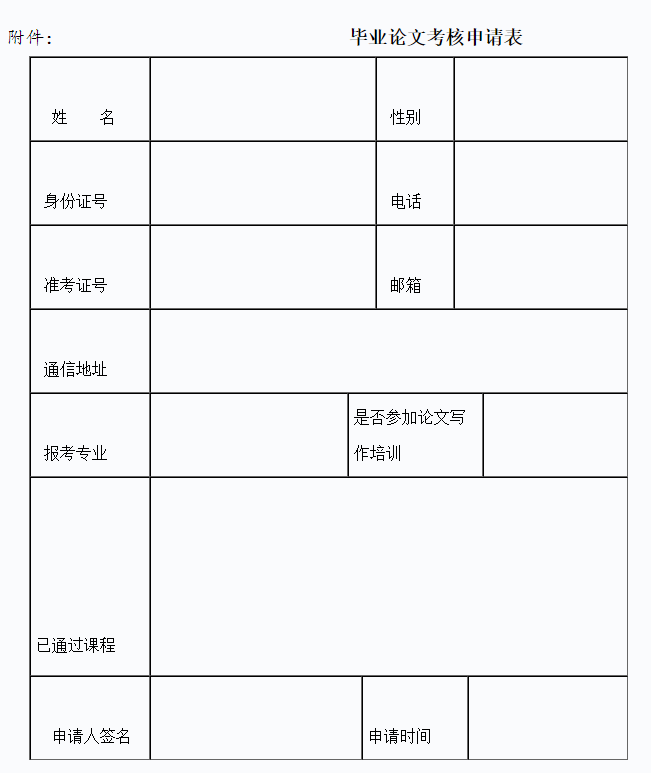 附件：

毕业论文考核申请表

| 姓　　名 | | 性别 | |
|---|---|---|---|
| 身份证号 | | 电话 | |
| 准考证号 | | 邮箱 | |
| 通信地址 | | | |
| 报考专业 | | 是否参加论文写作培训 | |
| 已通过课程 | | | |
| 申请人签名 | | 申请时间 | |